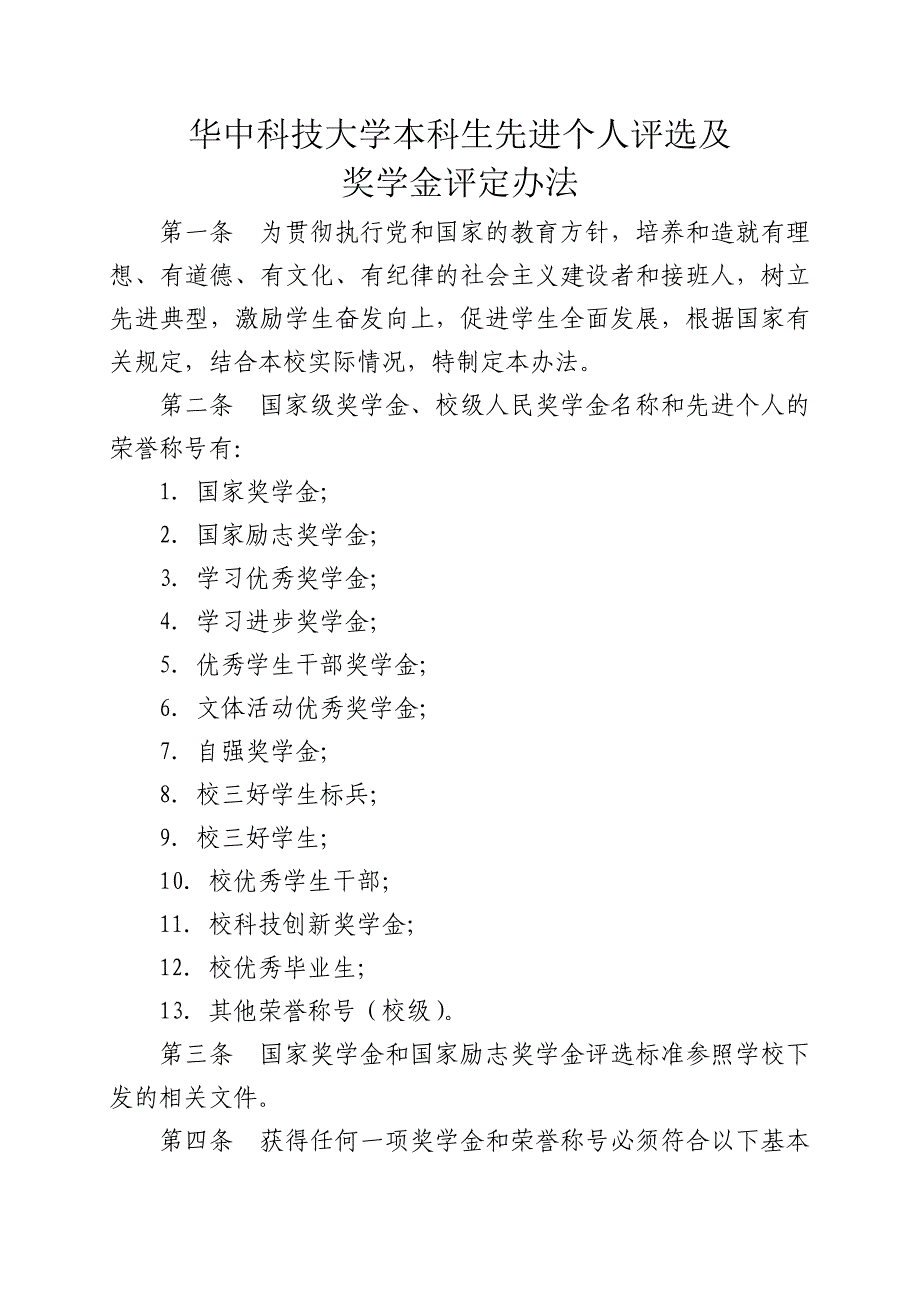 华中科技大学本科生先进个人评选及
奖学金评定办法

第一条　为贯彻执行党和国家的教育方针，培养和造就有理想、有道德、有文化、有纪律的社会主义建设者和接班人，树立先进典型，激励学生奋发向上，促进学生全面发展，根据国家有关规定，结合本校实际情况，特制定本办法。

第二条　国家级奖学金、校级人民奖学金名称和先进个人的荣誉称号有：

1. 国家奖学金；

2. 国家励志奖学金；

3. 学习优秀奖学金；

4. 学习进步奖学金；

5. 优秀学生干部奖学金；

6. 文体活动优秀奖学金；

7. 自强奖学金；

8. 校三好学生标兵；

9. 校三好学生；

10. 校优秀学生干部；

11. 校科技创新奖学金；

12. 校优秀毕业生；

13. 其他荣誉称号（校级）。

第三条　国家奖学金和国家励志奖学金评选标准参照学校下发的相关文件。

第四条　获得任何一项奖学金和荣誉称号必须符合以下基本